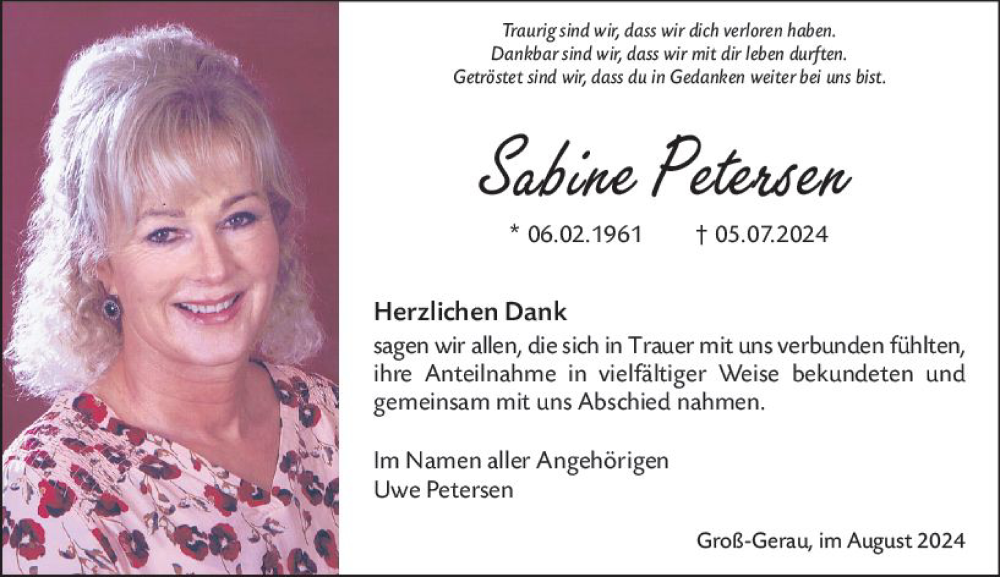 Traurig sind wir, dass wir dich verloren haben.
Dankbar sind wir, dass wir mit dir leben durften.
Getröstet sind wir, dass du in Gedanken weiter bei uns bist.

Sabine Petersen

* 06.02.1961 † 05.07.2024

Herzlichen Dank

sagen wir allen, die sich in Trauer mit uns verbunden fühlten, ihre Anteilnahme in vielfältiger Weise bekundeten und gemeinsam mit uns Abschied nahmen.

Im Namen aller Angehörigen
Uwe Petersen

Groß-Gerau, im August 2024